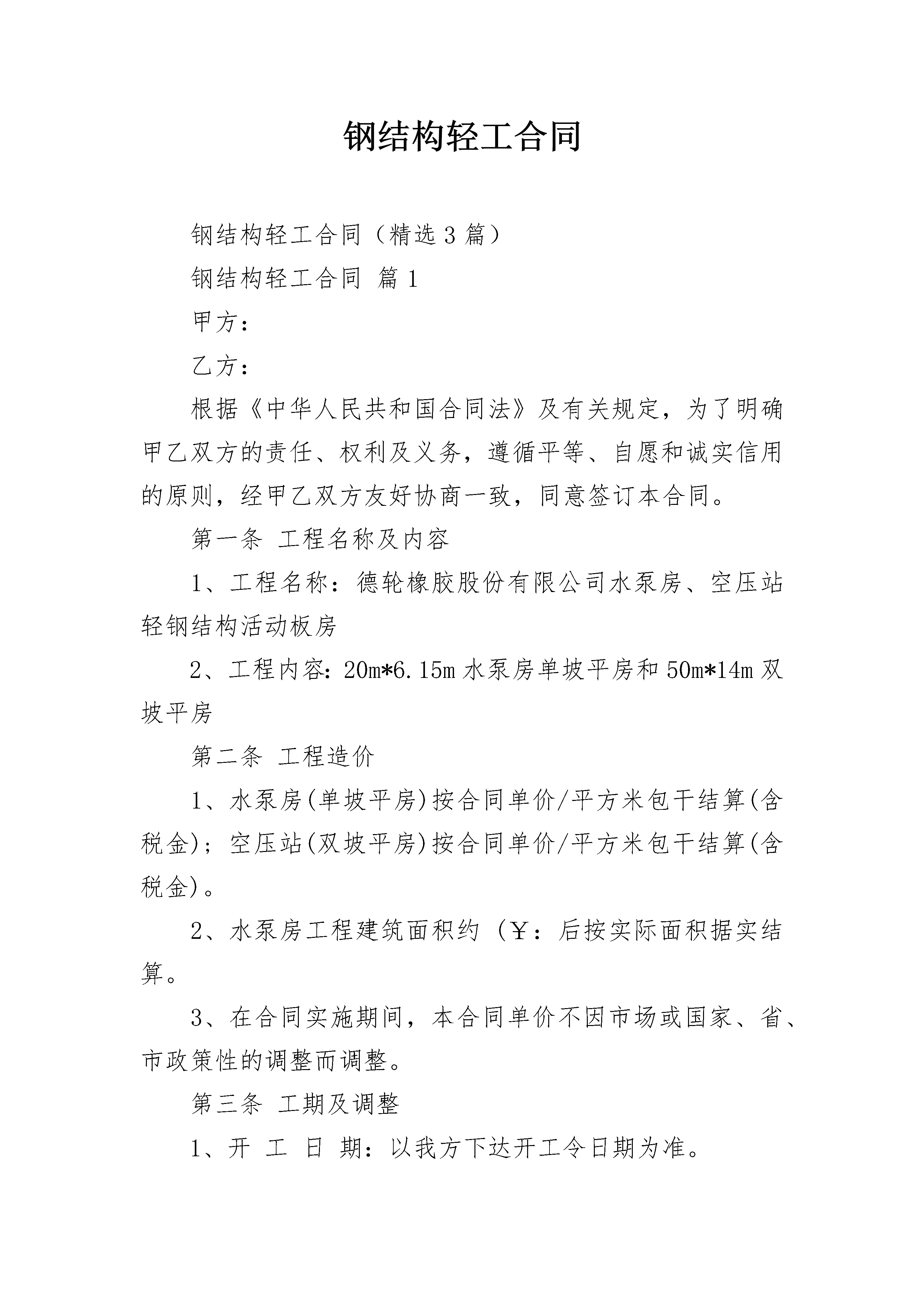 钢结构轻工合同

钢结构轻工合同（精选3篇）

钢结构轻工合同 篇1

甲方：

乙方：

根据《中华人民共和国合同法》及有关规定，为了明确甲乙双方的责任、权利及义务，遵循平等、自愿和诚实信用的原则，经甲乙双方友好协商一致，同意签订本合同。

第一条 工程名称及内容

1、工程名称：德轮橡胶股份有限公司水泵房、空压站轻钢结构活动板房

2、工程内容：20m*6.15m水泵房单坡平房和50m*14m双坡平房

第二条 工程造价

1、水泵房(单坡平房)按合同单价/平方米包干结算(含税金)；空压站(双坡平房)按合同单价/平方米包干结算(含税金)。

2、水泵房工程建筑面积约（￥：后按实际面积据实结算。

3、在合同实施期间，本合同单价不因市场或国家、省、市政策性的调整而调整。

第三条 工期及调整

1、开 工 日 期：以我方下达开工令日期为准。